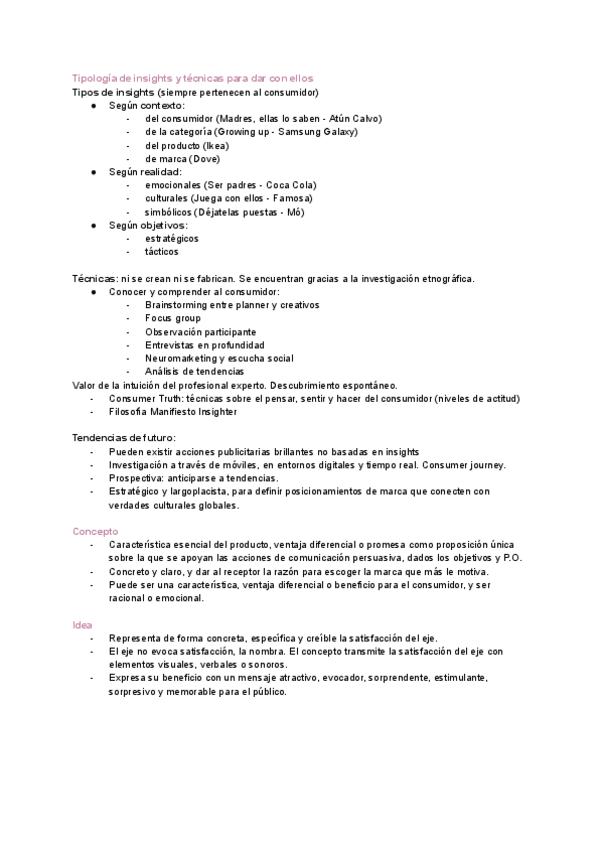 Tipología de insights y técnicas para dar con ellos
Tipos de insights (siempre pertenecen al consumidor)
● Según contexto:
- del consumidor (Madres, ellas lo saben - Atún Calvo)
- de la categoría (Growing up - Samsung Galaxy)
- del producto (Ikea)
- de marca (Dove)
● Según realidad:
- emocionales (Ser padres - Coca Cola)
- culturales (Juega con ellos - Famosa)
- simbólicos (Déjatelas puestas - Mó)
● Según objetivos:
- estratégicos
- tácticos

Técnicas: ni se crean ni se fabrican. Se encuentran gracias a la investigación etnográfica.
● Conocer y comprender al consumidor:
- Brainstorming entre planner y creativos
- Focus group
- Observación participante
- Entrevistas en profundidad
- Neuromarketing y escucha social
- Análisis de tendencias
Valor de la intuición del profesional experto. Descubrimiento espontáneo.
- Consumer Truth: técnicas sobre el pensar, sentir y hacer del consumidor (niveles de actitud)
- Filosofía Manifiesto Insighter

Tendencias de futuro:
- Pueden existir acciones publicitarias brillantes no basadas en insights
- Investigación a través de móviles, en entornos digitales y tiempo real. Consumer journey.
- Prospectiva: anticiparse a tendencias.
- Estratégico y largoplacista, para definir posicionamientos de marca que conecten con verdades culturales globales.

Concepto
- Característica esencial del producto, ventaja diferencial o promesa como proposición única sobre la que se apoyan las acciones de comunicación persuasiva, dados los objetivos y P.O.
- Concreto y claro, y dar al receptor la razón para escoger la marca que más le motiva.
- Puede ser una característica, ventaja diferencial o beneficio para el consumidor, y ser racional o emocional.

Idea
- Representa de forma concreta, específica y creíble la satisfacción del eje.
- El eje no evoca satisfacción, la nombra. El concepto transmite la satisfacción del eje con elementos visuales, verbales o sonoros.
- Expresa su beneficio con un mensaje atractivo, evocador, sorprendente, estimulante, sorpresivo y memorable para el público.